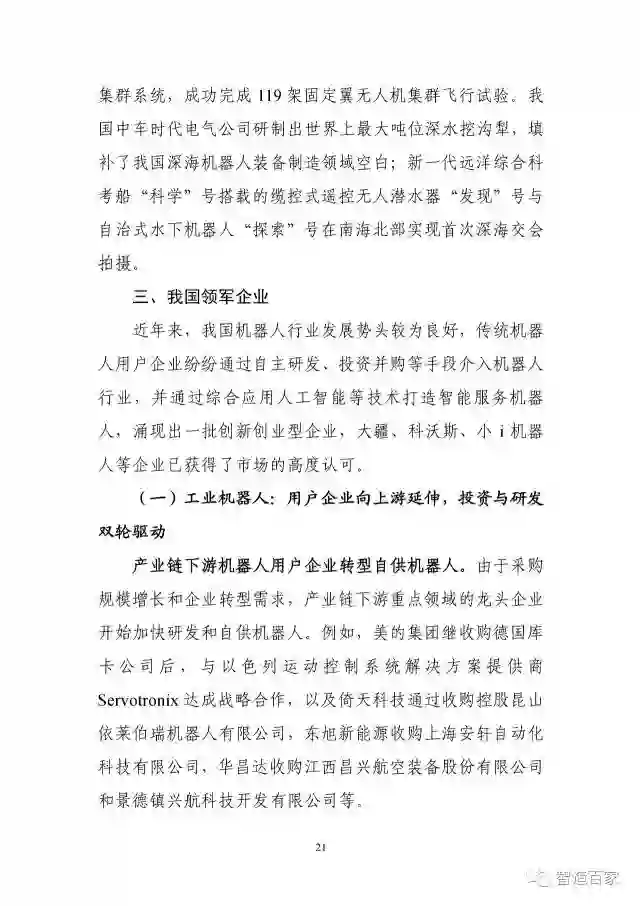 集群系统，成功完成 119 架固定翼无人机集群飞行试验。我国中车时代电气公司研制出世界上最大吨位深水挖沟犁，填补了我国深海机器人装备制造领域空白；新一代远洋综合科考船“科学”号搭载的缆控式遥控无人潜水器“发现”号与自治式水下机器人“探索”号在南海北部实现首次深海交会拍摄。

三、我国领军企业

近年来，我国机器人行业发展势头较为良好，传统机器人用户企业纷纷通过自主研发、投资并购等手段介入机器人行业，并通过综合应用人工智能等技术打造智能服务机器人，涌现出一批创新创业型企业，大疆、科沃斯、小 i 机器人等企业已获得了市场的高度认可。

（一）工业机器人：用户企业向上游延伸，投资与研发双轮驱动

产业链下游机器人用户企业转型自供机器人。由于采购规模增长和企业转型需求，产业链下游重点领域的龙头企业开始加快研发和自供机器人。例如，美的集团继收购德国库卡公司后，与以色列运动控制系统解决方案提供商 Servotronix 达成战略合作，以及倚天科技通过收购控股昆山依莱伯瑞机器人有限公司，东旭新能源收购上海安轩自动化科技有限公司，华昌达收购江西昌兴航空装备股份有限公司和景德镇兴航科技开发有限公司等。

21

智造百家